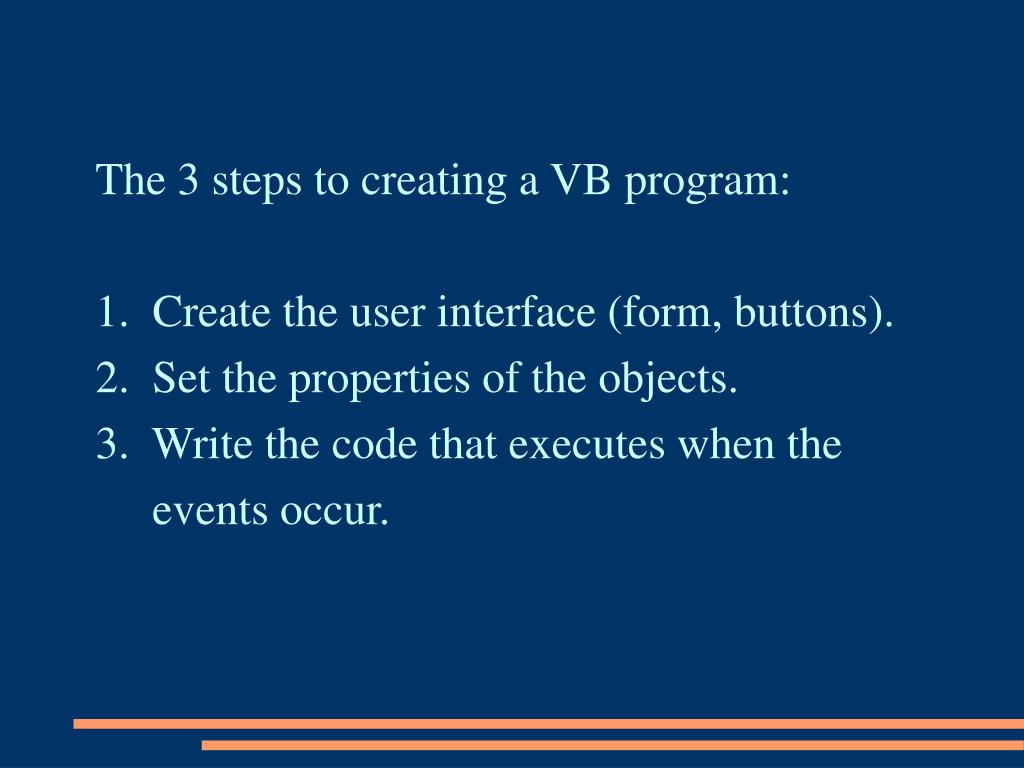 The 3 steps to creating a VB program:

1. Create the user interface (form, buttons).
2. Set the properties of the objects.
3. Write the code that executes when the events occur.